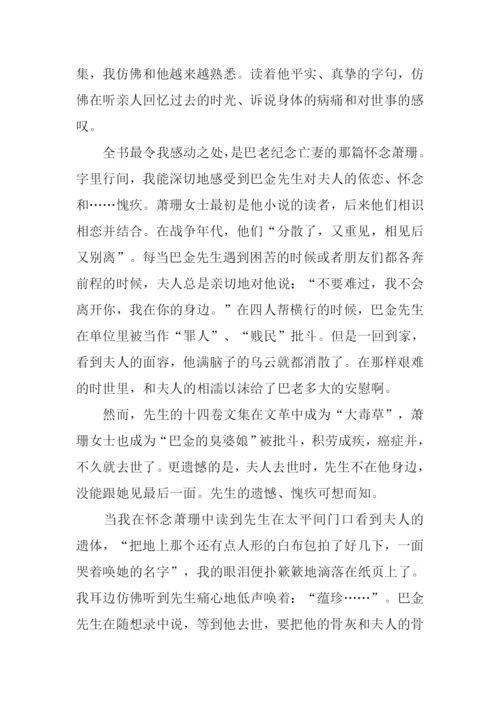 集，我仿佛和他越来越熟悉。读着他平实、真挚的字句，仿佛在听亲人回忆过去的时光、诉说身体的病痛和对世事的感叹。

全书最令我感动之处，是巴老纪念亡妻的那篇怀念萧珊。字里行间，我能深切地感受到巴金先生对夫人的依恋、怀念和……愧疚。萧珊女士最初是他小说的读者，后来他们相识相恋并结合。在战争年代，他们“分散了，又重见，相见后又别离”。每当巴金先生遇到困苦的时候或者朋友们都各奔前程的时候，夫人总是亲切地对他说：“不要难过，我不会离开你，我在你的身边。”在四人帮横行的时候，巴金先生在单位里被当作“罪人”、“贱民”批斗。但是一回到家，看到夫人的面容，他满脑子的乌云就都消散了。在那样艰难的时世里，和夫人的相濡以沫给了巴老多大的安慰啊。

然而，先生的十四卷文集在文革中成为“大毒草”，萧珊女士也成为“巴金的臭婆娘”被批斗，积劳成疾，癌症并，不久就去世了。更遗憾的是，夫人去世时，先生不在他身边，没能跟她见最后一面。先生的遗憾、愧疚可想而知。

当我在怀念萧珊中读到先生在太平间门口看到夫人的遗体，“把地上那个还有点人形的白布包拍了好几下，一面哭着唤她的名字”，我的眼泪便扑簌簌地滴落在纸页上了。我耳边仿佛听到先生痛心地低声唤着：“蕴珍……”。巴金先生在随想录中说，等到他去世，要把他的骨灰和夫人的骨